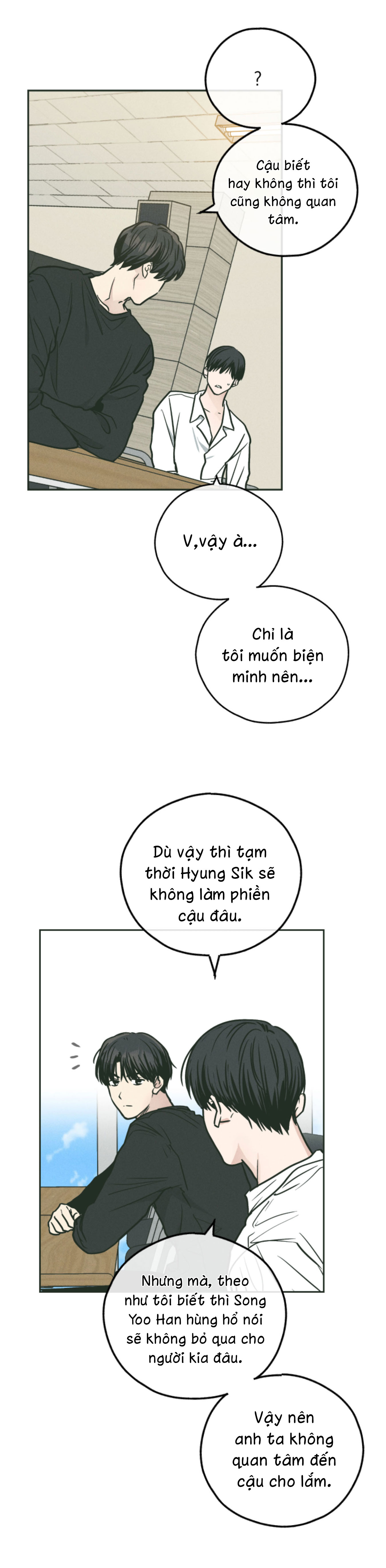 ?

Cậu biết hay không thì tôi cũng không quan tâm.

V,vậy à...

Chỉ là tôi muốn biện minh nên...

Dù vậy thì tạm thời Hyung Sik sẽ không làm phiền cậu đâu.

Nhưng mà, theo như tôi biết thì Song Yoo Han hùng hổ nói sẽ không bỏ qua cho người kia đâu.

Vậy nên anh ta không quan tâm đến cậu cho lắm.